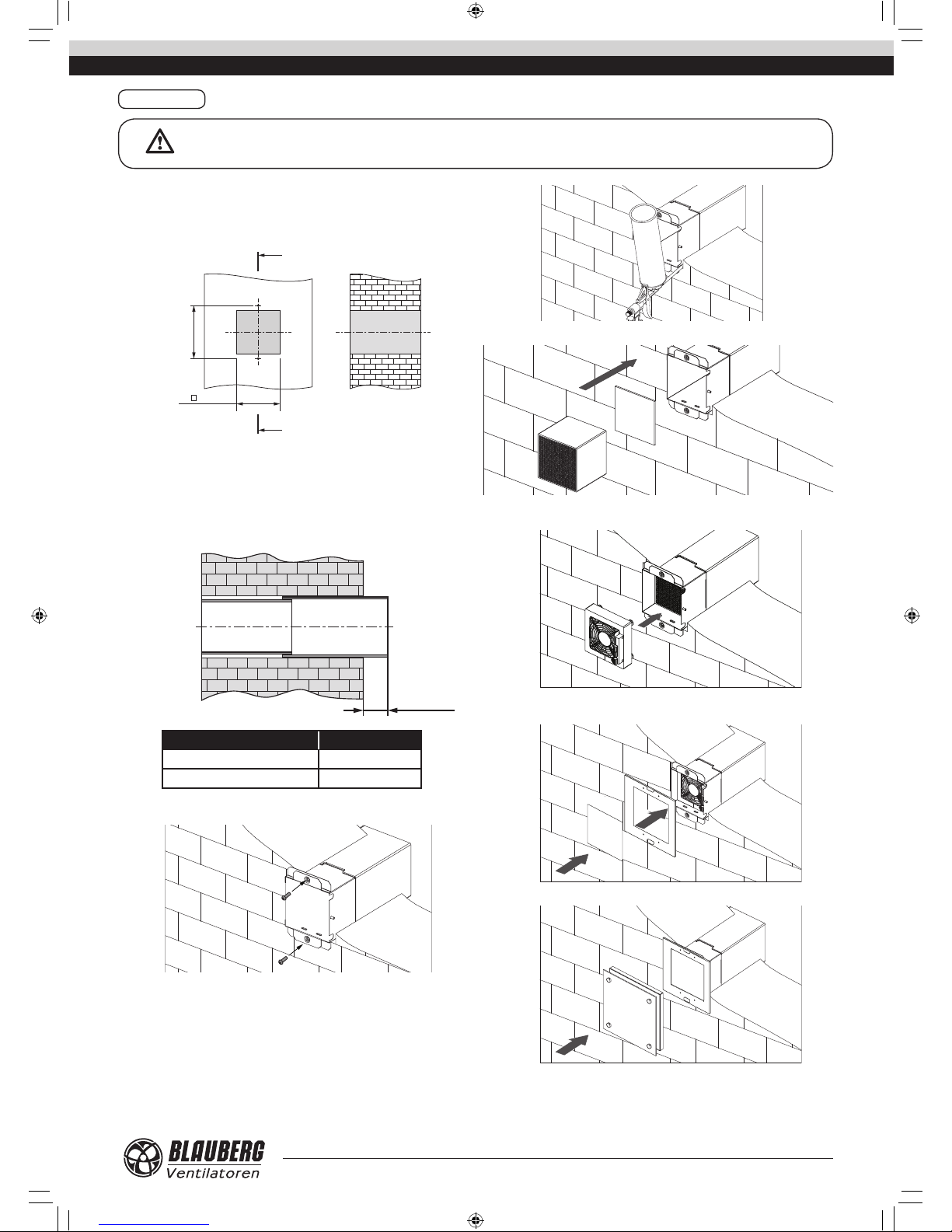 BLAUBERG
Ventilatoren